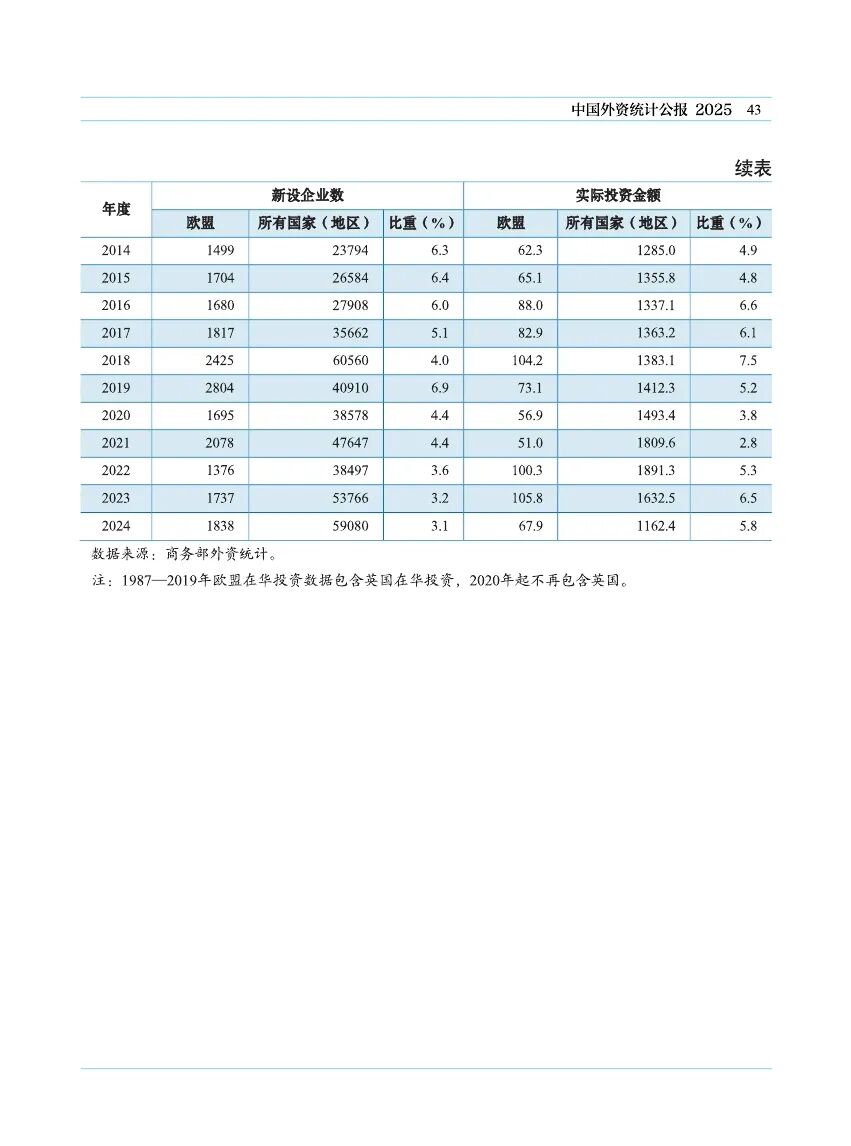 中国外资统计公报 2025　43

续表

| 年度 | 新设企业数 | | | 实际投资金额 | | |
|---|---|---|---|---|---|---|
| | 欧盟 | 所有国家（地区） | 比重（%） | 欧盟 | 所有国家（地区） | 比重（%） |
| 2014 | 1499 | 23794 | 6.3 | 62.3 | 1285.0 | 4.9 |
| 2015 | 1704 | 26584 | 6.4 | 65.1 | 1355.8 | 4.8 |
| 2016 | 1680 | 27908 | 6.0 | 88.0 | 1337.1 | 6.6 |
| 2017 | 1817 | 35662 | 5.1 | 82.9 | 1363.2 | 6.1 |
| 2018 | 2425 | 60560 | 4.0 | 104.2 | 1383.1 | 7.5 |
| 2019 | 2804 | 40910 | 6.9 | 73.1 | 1412.3 | 5.2 |
| 2020 | 1695 | 38578 | 4.4 | 56.9 | 1493.4 | 3.8 |
| 2021 | 2078 | 47647 | 4.4 | 51.0 | 1809.6 | 2.8 |
| 2022 | 1376 | 38497 | 3.6 | 100.3 | 1891.3 | 5.3 |
| 2023 | 1737 | 53766 | 3.2 | 105.8 | 1632.5 | 6.5 |
| 2024 | 1838 | 59080 | 3.1 | 67.9 | 1162.4 | 5.8 |

数据来源：商务部外资统计。

注：1987—2019年欧盟在华投资数据包含英国在华投资，2020年起不再包含英国。